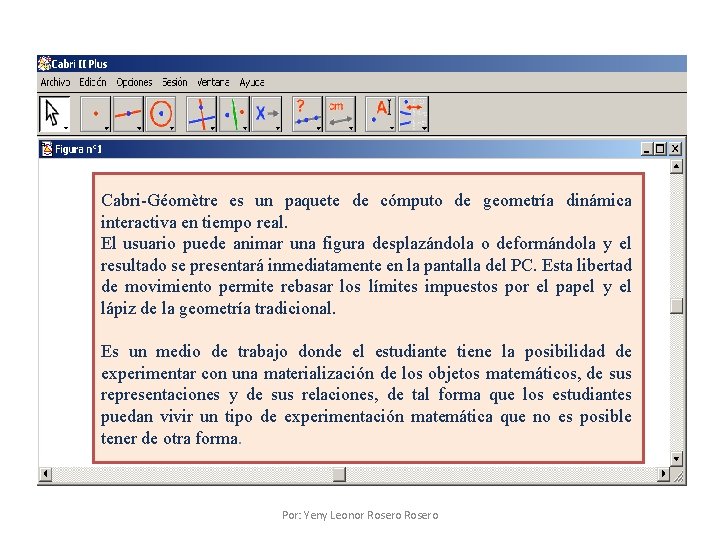 Cabri II Plus
Archivo Edición Opciones Sesión Ventana Ayuda
cm
A
Figura n°1

Cabri-Géomètre es un paquete de cómputo de geometría dinámica interactiva en tiempo real.
El usuario puede animar una figura desplazándola o deformándola y el resultado se presentará inmediatamente en la pantalla del PC. Esta libertad de movimiento permite rebasar los límites impuestos por el papel y el lápiz de la geometría tradicional.

Es un medio de trabajo donde el estudiante tiene la posibilidad de experimentar con una materialización de los objetos matemáticos, de sus representaciones y de sus relaciones, de tal forma que los estudiantes puedan vivir un tipo de experimentación matemática que no es posible tener de otra forma.

Por: Yeny Leonor Rosero Rosero